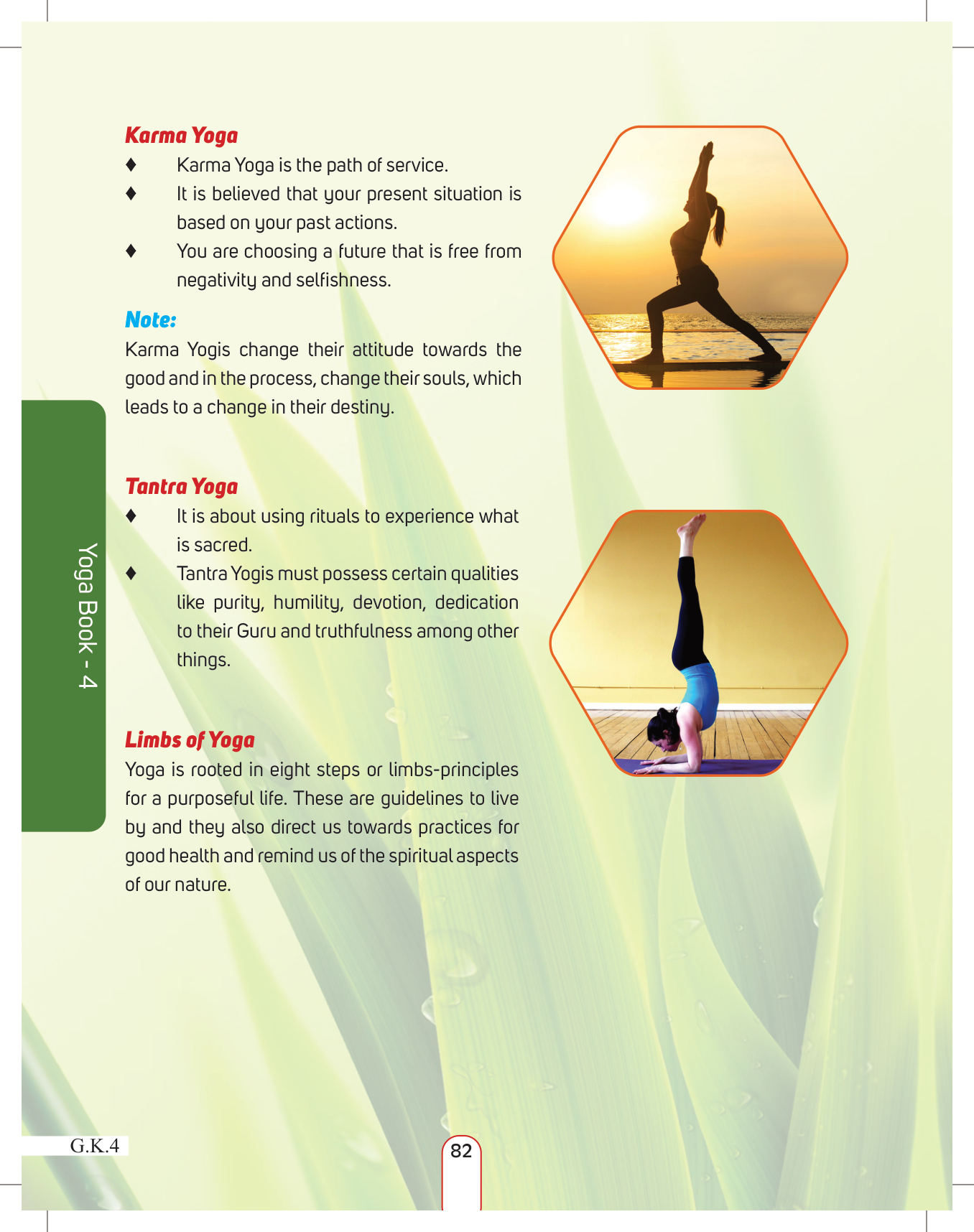 Karma Yoga

♦ Karma Yoga is the path of service.

♦ It is believed that your present situation is based on your past actions.

♦ You are choosing a future that is free from negativity and selfishness.

Note:

Karma Yogis change their attitude towards the good and in the process, change their souls, which leads to a change in their destiny.

Tantra Yoga

♦ It is about using rituals to experience what is sacred.

♦ Tantra Yogis must possess certain qualities like purity, humility, devotion, dedication to their Guru and truthfulness among other things.

Limbs of Yoga

Yoga is rooted in eight steps or limbs-principles for a purposeful life. These are guidelines to live by and they also direct us towards practices for good health and remind us of the spiritual aspects of our nature.

Yoga Book - 4

G.K.4

82